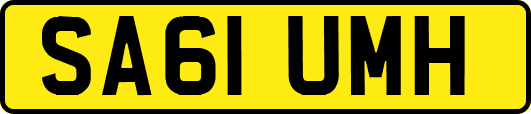 SA61 UMH